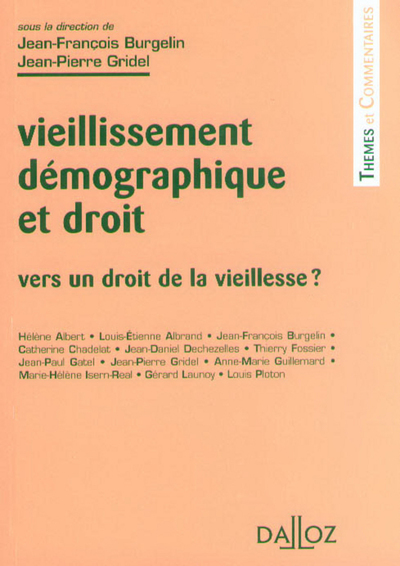 sous la direction de
Jean-François Burgelin
Jean-Pierre Gridel

THEMES et COMMENTAIRES

vieillissement démographique et droit

vers un droit de la vieillesse ?

Hélène Albert • Louis-Étienne Albrand • Jean-François Burgelin • Catherine Chadelat • Jean-Daniel Dechezelles • Thierry Fossier • Jean-Paul Gatel • Jean-Pierre Gridel • Anne-Marie Guillemard • Marie-Hélène Isern-Real • Gérard Launoy • Louis Ploton

DALLOZ